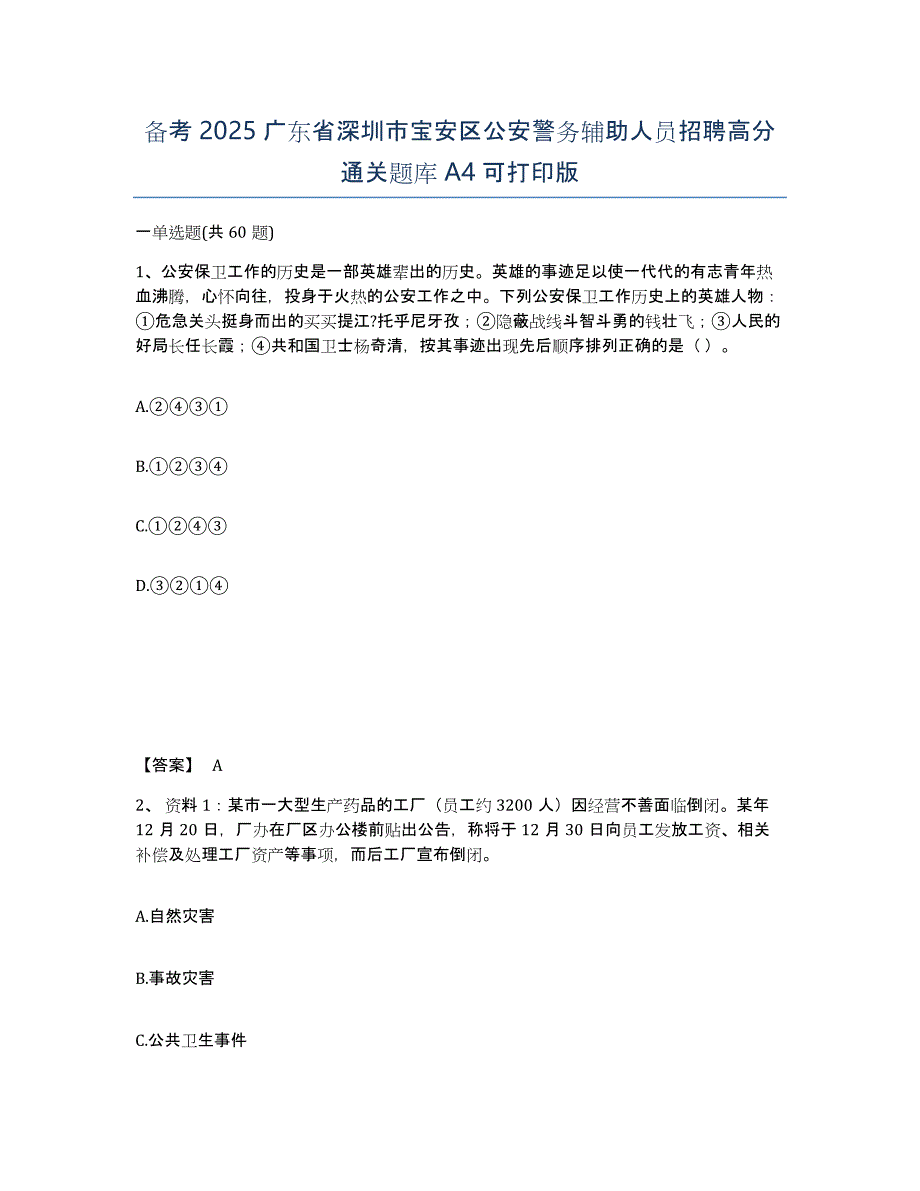 备考 2025 广东省深圳市宝安区公安警务辅助人员招聘高分通关题库 A4 可打印版

一单选题(共 60 题)

1、公安保卫工作的历史是一部英雄辈出的历史。英雄的事迹足以使一代代的有志青年热血沸腾，心怀向往，投身于火热的公安工作之中。下列公安保卫工作历史上的英雄人物：①危急关头挺身而出的买买提江?托乎尼牙孜；②隐蔽战线斗智斗勇的钱壮飞；③人民的好局长任长霞；④共和国卫士杨奇清，按其事迹出现先后顺序排列正确的是（ ）。

A.②④③①

B.①②③④

C.①②④③

D.③②①④

【答案】 A

2、 资料 1：某市一大型生产药品的工厂（员工约 3200 人）因经营不善面临倒闭。某年 12 月 20 日，厂办在厂区办公楼前贴出公告，称将于 12 月 30 日向员工发放工资、相关补偿及处理工厂资产等事项，而后工厂宣布倒闭。

A.自然灾害

B.事故灾害

C.公共卫生事件